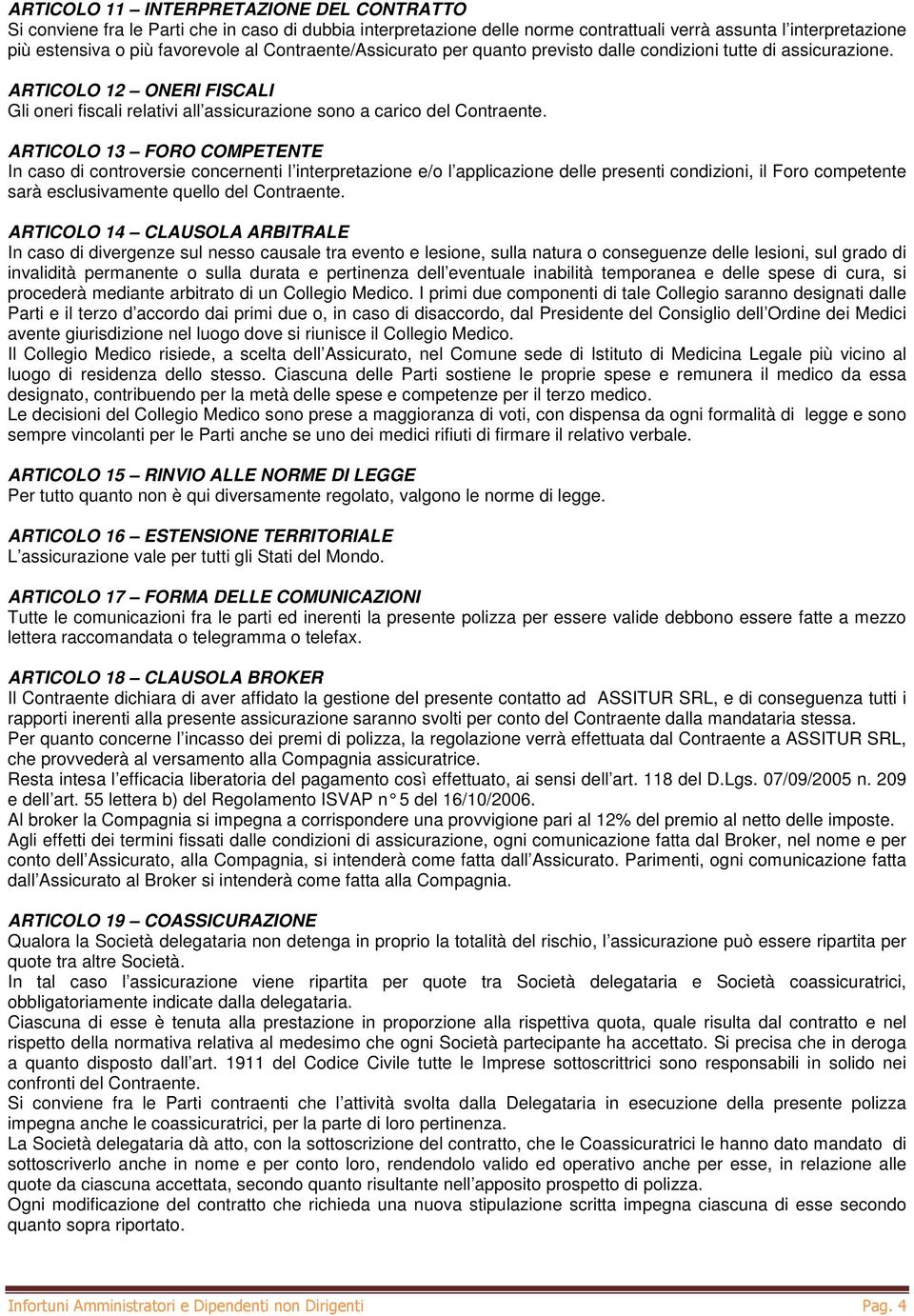 ARTICOLO 11 – INTERPRETAZIONE DEL CONTRATTO
Si conviene fra le Parti che in caso di dubbia interpretazione delle norme contrattuali verrà assunta l'interpretazione più estensiva o più favorevole al Contraente/Assicurato per quanto previsto dalle condizioni tutte di assicurazione.

ARTICOLO 12 – ONERI FISCALI
Gli oneri fiscali relativi all'assicurazione sono a carico del Contraente.

ARTICOLO 13 – FORO COMPETENTE
In caso di controversie concernenti l'interpretazione e/o l'applicazione delle presenti condizioni, il Foro competente sarà esclusivamente quello del Contraente.

ARTICOLO 14 – CLAUSOLA ARBITRALE
In caso di divergenze sul nesso causale tra evento e lesione, sulla natura o conseguenze delle lesioni, sul grado di invalidità permanente o sulla durata e pertinenza dell'eventuale inabilità temporanea e delle spese di cura, si procederà mediante arbitrato di un Collegio Medico. I primi due componenti di tale Collegio saranno designati dalle Parti e il terzo d'accordo dai primi due o, in caso di disaccordo, dal Presidente del Consiglio dell'Ordine dei Medici avente giurisdizione nel luogo dove si riunisce il Collegio Medico.
Il Collegio Medico risiede, a scelta dell'Assicurato, nel Comune sede di Istituto di Medicina Legale più vicino al luogo di residenza dello stesso. Ciascuna delle Parti sostiene le proprie spese e remunera il medico da essa designato, contribuendo per la metà delle spese e competenze per il terzo medico.
Le decisioni del Collegio Medico sono prese a maggioranza di voti, con dispensa da ogni formalità di legge e sono sempre vincolanti per le Parti anche se uno dei medici rifiuti di firmare il relativo verbale.

ARTICOLO 15 – RINVIO ALLE NORME DI LEGGE
Per tutto quanto non è qui diversamente regolato, valgono le norme di legge.

ARTICOLO 16 – ESTENSIONE TERRITORIALE
L'assicurazione vale per tutti gli Stati del Mondo.

ARTICOLO 17 – FORMA DELLE COMUNICAZIONI
Tutte le comunicazioni fra le parti ed inerenti la presente polizza per essere valide debbono essere fatte a mezzo lettera raccomandata o telegramma o telefax.

ARTICOLO 18 – CLAUSOLA BROKER
Il Contraente dichiara di aver affidato la gestione del presente contatto ad ASSITUR SRL, e di conseguenza tutti i rapporti inerenti alla presente assicurazione saranno svolti per conto del Contraente dalla mandataria stessa.
Per quanto concerne l'incasso dei premi di polizza, la regolazione verrà effettuata dal Contraente a ASSITUR SRL, che provvederà al versamento alla Compagnia assicuratrice.
Resta intesa l'efficacia liberatoria del pagamento così effettuato, ai sensi dell'art. 118 del D.Lgs. 07/09/2005 n. 209 e dell'art. 55 lettera b) del Regolamento ISVAP n° 5 del 16/10/2006.
Al broker la Compagnia si impegna a corrispondere una provvigione pari al 12% del premio al netto delle imposte.
Agli effetti dei termini fissati dalle condizioni di assicurazione, ogni comunicazione fatta dal Broker, nel nome e per conto dell'Assicurato, alla Compagnia, si intenderà come fatta dall'Assicurato. Parimenti, ogni comunicazione fatta dall'Assicurato al Broker si intenderà come fatta alla Compagnia.

ARTICOLO 19 – COASSICURAZIONE
Qualora la Società delegataria non detenga in proprio la totalità del rischio, l'assicurazione può essere ripartita per quote tra altre Società.
In tal caso l'assicurazione viene ripartita per quote tra Società delegataria e Società coassicuratrici, obbligatoriamente indicate dalla delegataria.
Ciascuna di esse è tenuta alla prestazione in proporzione alla rispettiva quota, quale risulta dal contratto e nel rispetto della normativa relativa al medesimo che ogni Società partecipante ha accettato. Si precisa che in deroga a quanto disposto dall'art. 1911 del Codice Civile tutte le Imprese sottoscrittrici sono responsabili in solido nei confronti del Contraente.
Si conviene fra le Parti contraenti che l'attività svolta dalla Delegataria in esecuzione della presente polizza impegna anche le coassicuratrici, per la parte di loro pertinenza.
La Società delegataria dà atto, con la sottoscrizione del contratto, che le Coassicuratrici le hanno dato mandato di sottoscriverlo anche in nome e per conto loro, rendendolo valido ed operativo anche per esse, in relazione alle quote da ciascuna accettata, secondo quanto risultante nell'apposito prospetto di polizza.
Ogni modificazione del contratto che richieda una nuova stipulazione scritta impegna ciascuna di esse secondo quanto sopra riportato.

Infortuni Amministratori e Dipendenti non Dirigenti Pag. 4